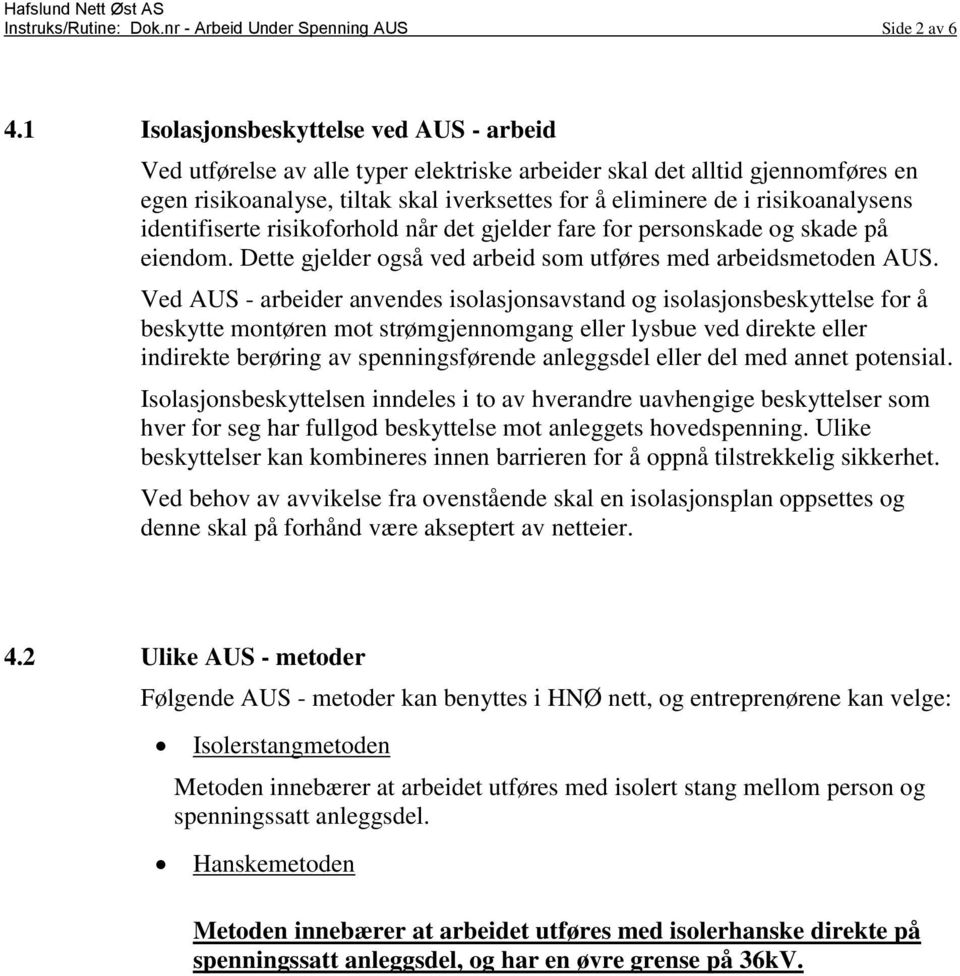 Hafslund Nett Øst AS
Instruks/Rutine: Dok.nr - Arbeid Under Spenning AUS Side 2 av 6

4.1 Isolasjonsbeskyttelse ved AUS - arbeid

Ved utførelse av alle typer elektriske arbeider skal det alltid gjennomføres en egen risikoanalyse, tiltak skal iverksettes for å eliminere de i risikoanalysens identifiserte risikoforhold når det gjelder fare for personskade og skade på eiendom. Dette gjelder også ved arbeid som utføres med arbeidsmetoden AUS.

Ved AUS - arbeider anvendes isolasjonsavstand og isolasjonsbeskyttelse for å beskytte montøren mot strømgjennomgang eller lysbue ved direkte eller indirekte berøring av spenningsførende anleggsdel eller del med annet potensial.

Isolasjonsbeskyttelsen inndeles i to av hverandre uavhengige beskyttelser som hver for seg har fullgod beskyttelse mot anleggets hovedspenning. Ulike beskyttelser kan kombineres innen barrieren for å oppnå tilstrekkelig sikkerhet.

Ved behov av avvikelse fra ovenstående skal en isolasjonsplan oppsettes og denne skal på forhånd være akseptert av netteier.

4.2 Ulike AUS - metoder

Følgende AUS - metoder kan benyttes i HNØ nett, og entreprenørene kan velge:

• Isolerstangmetoden

Metoden innebærer at arbeidet utføres med isolert stang mellom person og spenningssatt anleggsdel.

• Hanskemetoden

Metoden innebærer at arbeidet utføres med isolerhanske direkte på spenningssatt anleggsdel, og har en øvre grense på 36kV.